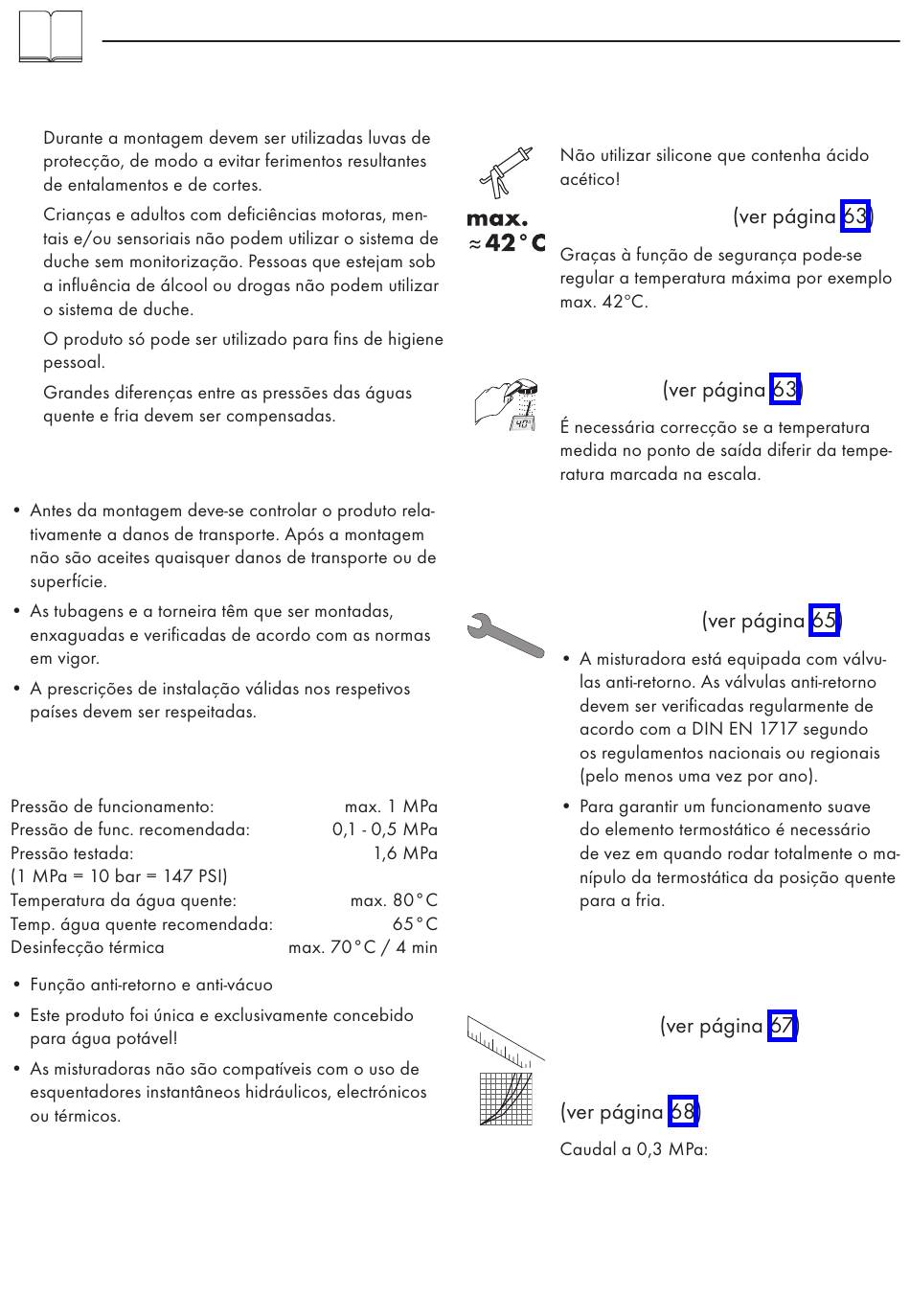 Durante a montagem devem ser utilizadas luvas de protecção, de modo a evitar ferimentos resultantes de entalamentos e de cortes.

Crianças e adultos com deficiências motoras, mentais e/ou sensoriais não podem utilizar o sistema de duche sem monitorização. Pessoas que estejam sob a influência de álcool ou drogas não podem utilizar o sistema de duche.

O produto só pode ser utilizado para fins de higiene pessoal.

Grandes diferenças entre as pressões das águas quente e fria devem ser compensadas.

• Antes da montagem deve-se controlar o produto relativamente a danos de transporte. Após a montagem não são aceites quaisquer danos de transporte ou de superfície.

• As tubagens e a torneira têm que ser montadas, enxaguadas e verificadas de acordo com as normas em vigor.

• A prescrições de instalação válidas nos respetivos países devem ser respeitadas.

| | |
|---|---|
| Pressão de funcionamento: | max. 1 MPa |
| Pressão de func. recomendada: | 0,1 - 0,5 MPa |
| Pressão testada: | 1,6 MPa |
| (1 MPa = 10 bar = 147 PSI) | |
| Temperatura da água quente: | max. 80°C |
| Temp. água quente recomendada: | 65°C |
| Desinfecção térmica | max. 70°C / 4 min |

• Função anti-retorno e anti-vácuo

• Este produto foi única e exclusivamente concebido para água potável!

• As misturadoras não são compatíveis com o uso de esquentadores instantâneos hidráulicos, electrónicos ou térmicos.

Não utilizar silicone que contenha ácido acético!

max.
≈42°C

(ver página 63)

Graças à função de segurança pode-se regular a temperatura máxima por exemplo max. 42°C.

40°

(ver página 63)

É necessária correcção se a temperatura medida no ponto de saída diferir da temperatura marcada na escala.

(ver página 65)

• A misturadora está equipada com válvulas anti-retorno. As válvulas anti-retorno devem ser verificadas regularmente de acordo com a DIN EN 1717 segundo os regulamentos nacionais ou regionais (pelo menos uma vez por ano).

• Para garantir um funcionamento suave do elemento termostático é necessário de vez em quando rodar totalmente o manípulo da termostática da posição quente para a fria.

(ver página 67)

(ver página 68)

Caudal a 0,3 MPa: